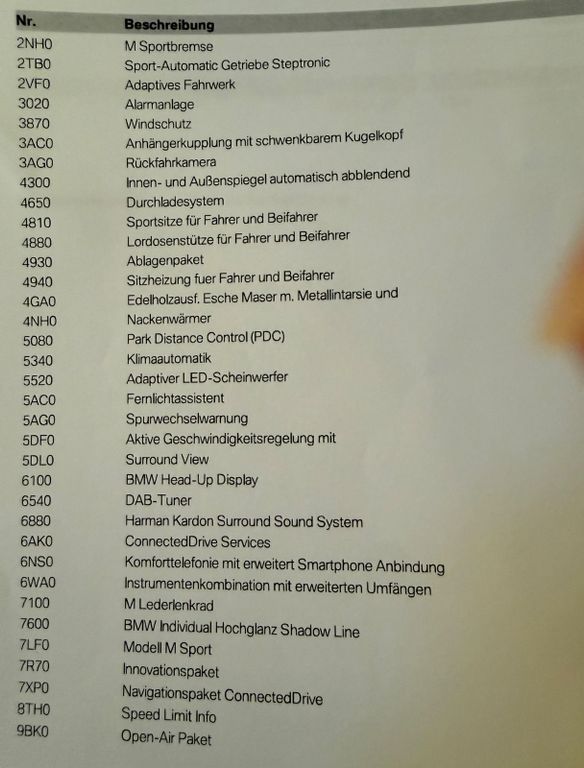 | Nr. | Beschreibung |
|---|---|
| 2NH0 | M Sportbremse |
| 2TB0 | Sport-Automatic Getriebe Steptronic |
| 2VF0 | Adaptives Fahrwerk |
| 3020 | Alarmanlage |
| 3870 | Windschutz |
| 3AC0 | Anhängerkupplung mit schwenkbarem Kugelkopf |
| 3AG0 | Rückfahrkamera |
| 4300 | Innen- und Außenspiegel automatisch abblendend |
| 4650 | Durchladesystem |
| 4810 | Sportsitze für Fahrer und Beifahrer |
| 4880 | Lordosenstütze für Fahrer und Beifahrer |
| 4930 | Ablagenpaket |
| 4940 | Sitzheizung fuer Fahrer und Beifahrer |
| 4GA0 | Edelholzausf. Esche Maser m. Metallintarsie und |
| 4NH0 | Nackenwärmer |
| 5080 | Park Distance Control (PDC) |
| 5340 | Klimaautomatik |
| 5520 | Adaptiver LED-Scheinwerfer |
| 5AC0 | Fernlichtassistent |
| 5AG0 | Spurwechselwarnung |
| 5DF0 | Aktive Geschwindigkeitsregelung mit |
| 5DL0 | Surround View |
| 6100 | BMW Head-Up Display |
| 6540 | DAB-Tuner |
| 6880 | Harman Kardon Surround Sound System |
| 6AK0 | ConnectedDrive Services |
| 6NS0 | Komforttelefonie mit erweitert Smartphone Anbindung |
| 6WA0 | Instrumentenkombination mit erweiterten Umfängen |
| 7100 | M Lederlenkrad |
| 7600 | BMW Individual Hochglanz Shadow Line |
| 7LF0 | Modell M Sport |
| 7R70 | Innovationspaket |
| 7XP0 | Navigationspaket ConnectedDrive |
| 8TH0 | Speed Limit Info |
| 9BK0 | Open-Air Paket |